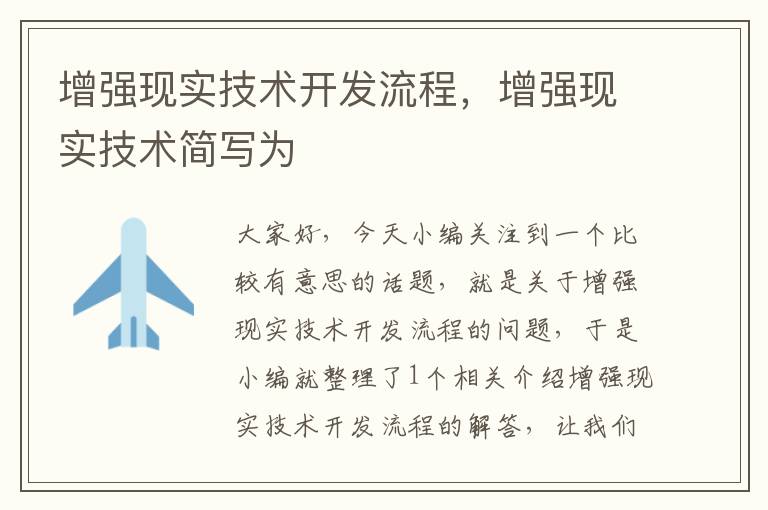 增强现实技术开发流程，增强现实技术简写为

大家好，今天小编关注到一个比较有意思的话题，就是关于增强现实技术开发流程的问题，于是小编就整理了1个相关介绍增强现实技术开发流程的解答，让我们